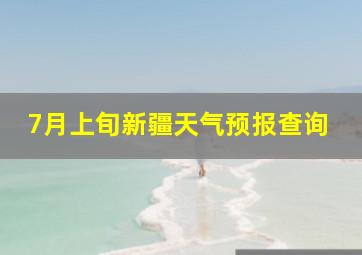 7月上旬新疆天气预报查询